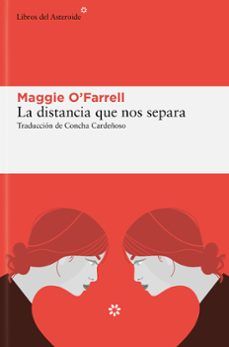 Libros del Asteroide

Maggie O'Farrell
La distancia que nos separa
Traducción de Concha Cardeñoso